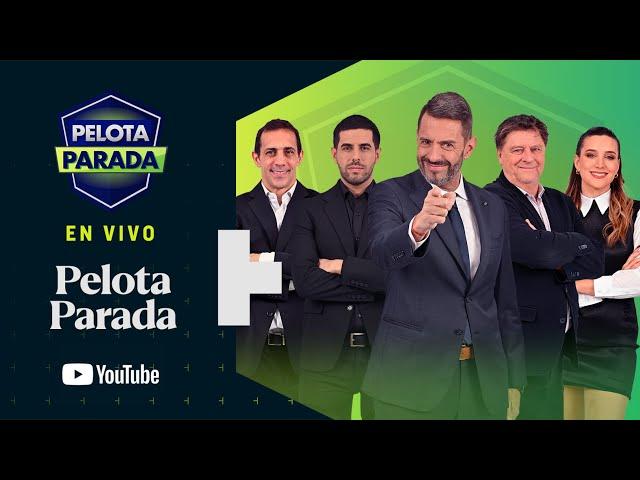 PELOTA
PARADA

EN VIVO

Pelota
Parada

YouTube